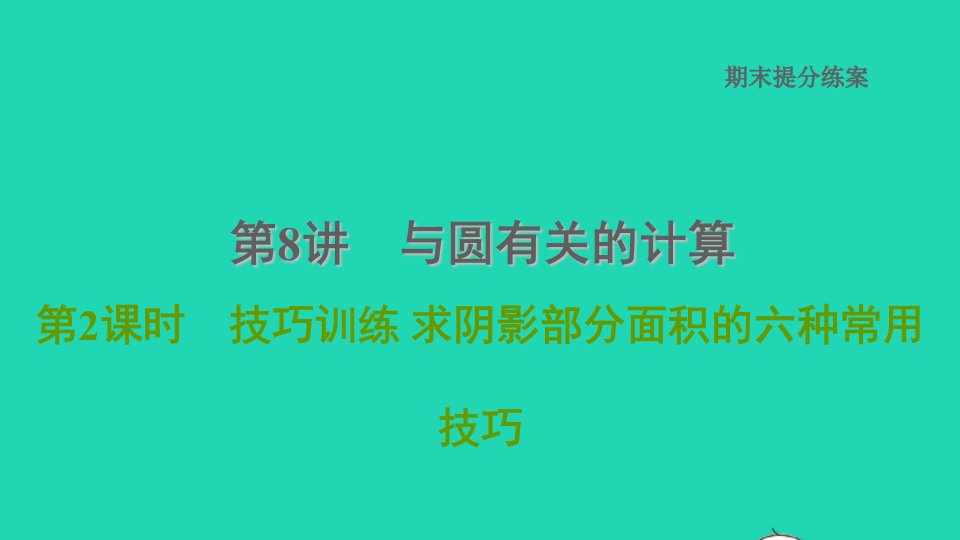 期末提分练案

第8讲　与圆有关的计算

第2课时　技巧训练 求阴影部分面积的六种常用技巧